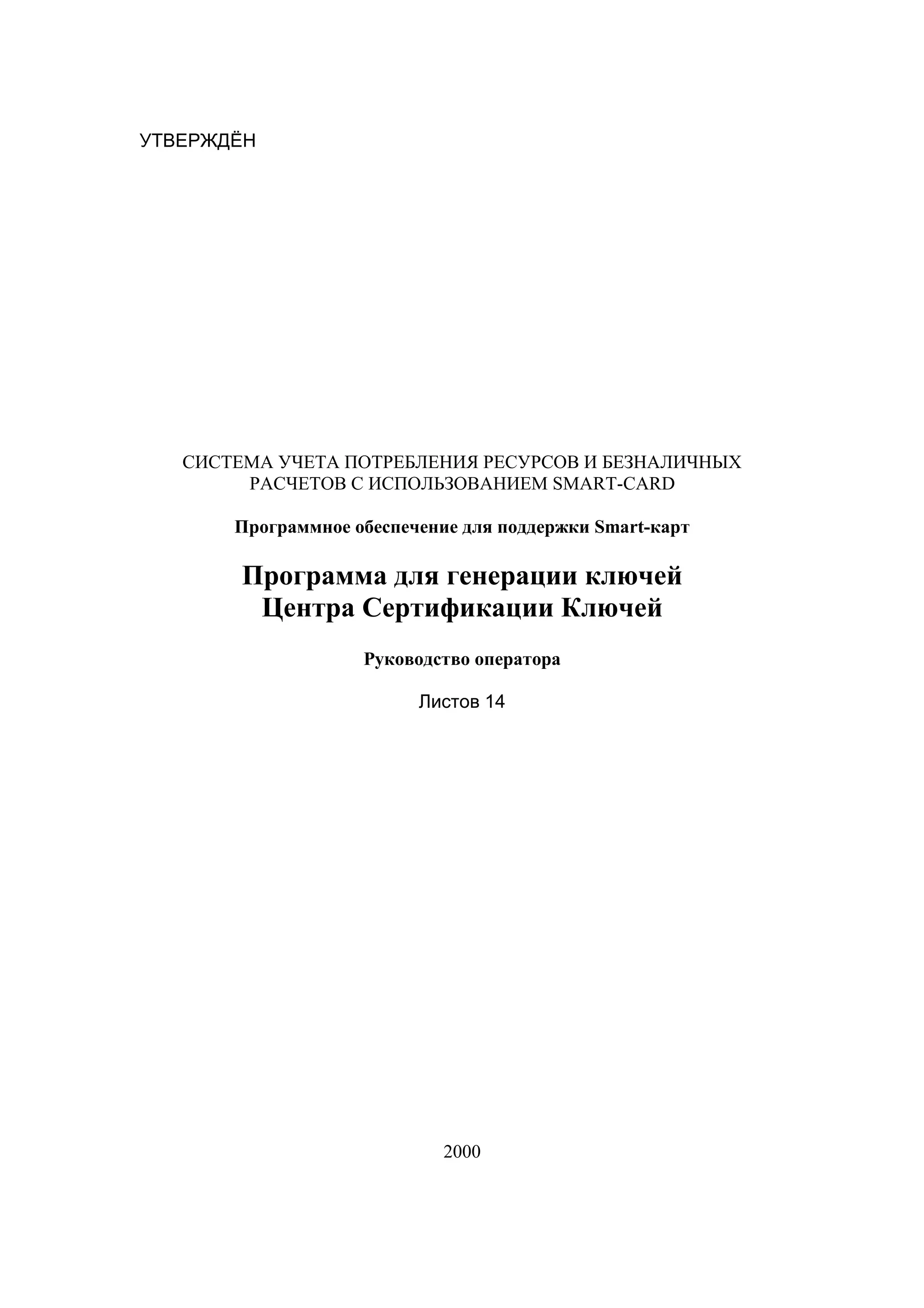 УТВЕРЖДЁН

СИСТЕМА УЧЕТА ПОТРЕБЛЕНИЯ РЕСУРСОВ И БЕЗНАЛИЧНЫХ РАСЧЕТОВ С ИСПОЛЬЗОВАНИЕМ SMART-CARD

Программное обеспечение для поддержки Smart-карт

Программа для генерации ключей Центра Сертификации Ключей

Руководство оператора

Листов 14

2000